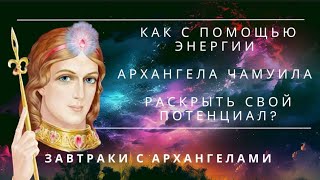 КАК С ПОМОЩЬЮ ЭНЕРГИИ

АРХАНГЕЛА ЧАМУИЛА

РАСКРЫТЬ СВОЙ ПОТЕНЦИАЛ?

ЗАВТРАКИ С АРХАНГЕЛАМИ